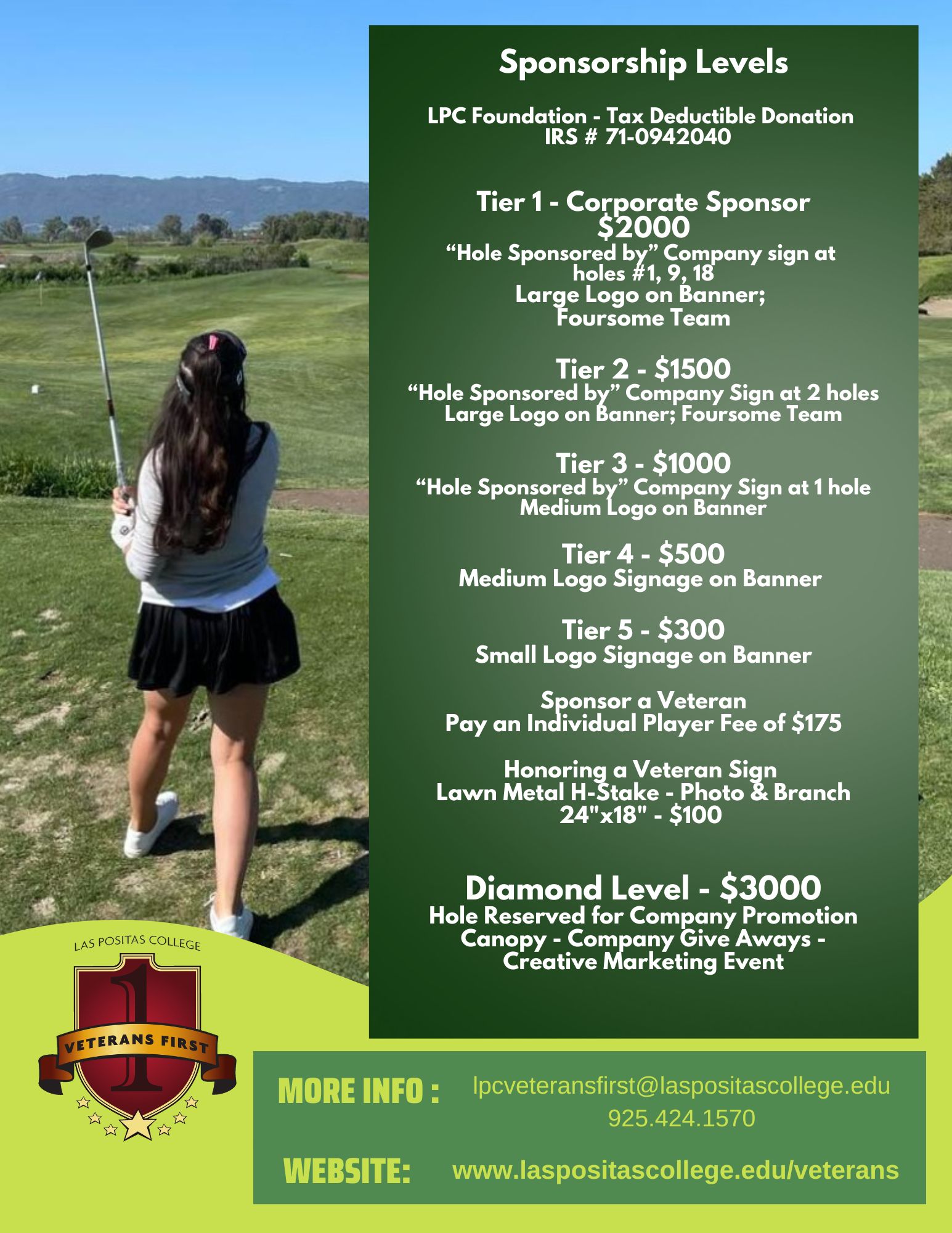 Sponsorship Levels

LPC Foundation - Tax Deductible Donation
IRS # 71-0942040

Tier 1 - Corporate Sponsor
$2000
“Hole Sponsored by” Company sign at holes #1, 9, 18
Large Logo on Banner;
Foursome Team

Tier 2 - $1500
“Hole Sponsored by” Company Sign at 2 holes
Large Logo on Banner; Foursome Team

Tier 3 - $1000
“Hole Sponsored by” Company Sign at 1 hole
Medium Logo on Banner

Tier 4 - $500
Medium Logo Signage on Banner

Tier 5 - $300
Small Logo Signage on Banner

Sponsor a Veteran
Pay an Individual Player Fee of $175

Honoring a Veteran Sign
Lawn Metal H-Stake - Photo & Branch
24"x18" - $100

Diamond Level - $3000
Hole Reserved for Company Promotion
Canopy - Company Give Aways -
Creative Marketing Event

LAS POSITAS COLLEGE
1
VETERANS FIRST

MORE INFO : lpcveteransfirst@laspositascollege.edu
925.424.1570

WEBSITE: www.laspositascollege.edu/veterans